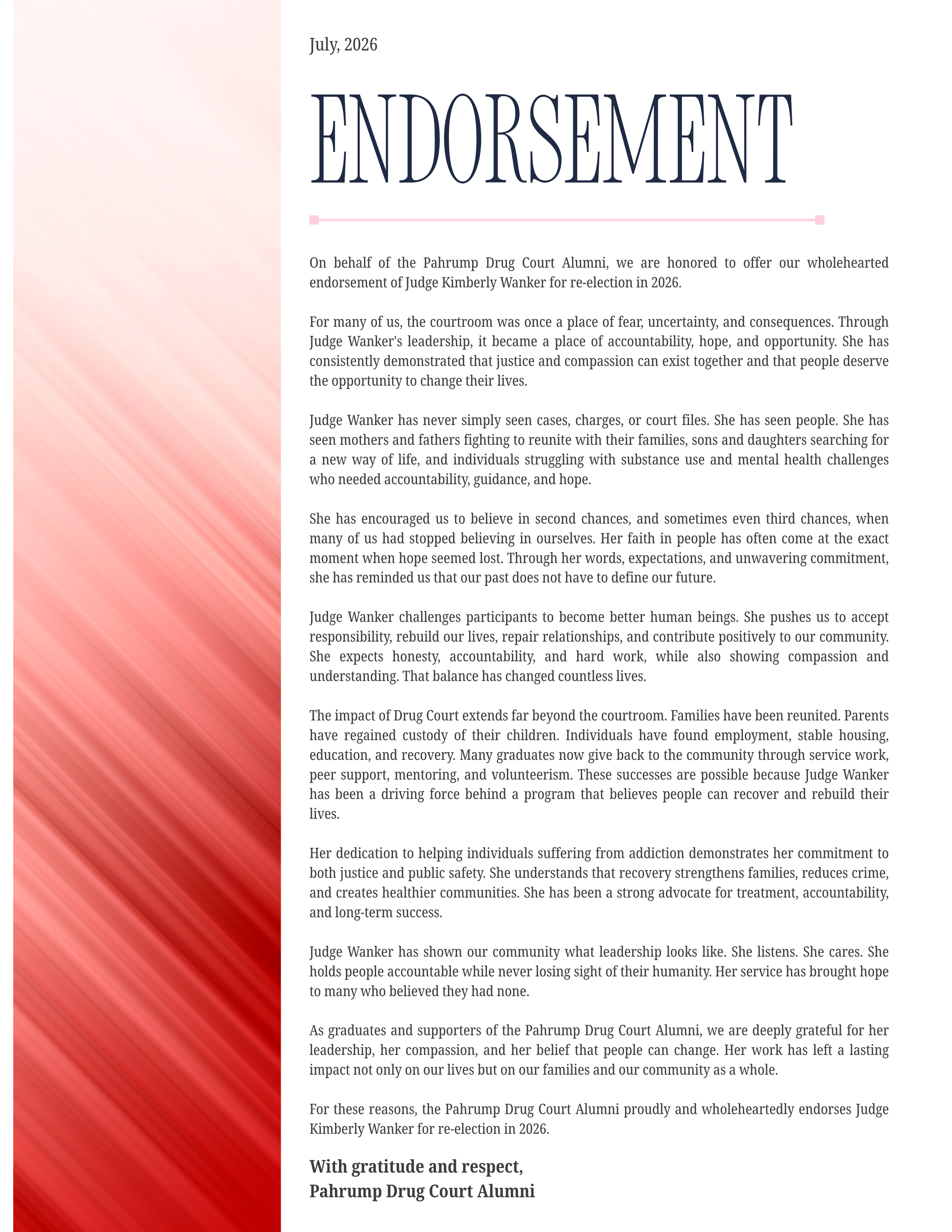 July, 2026

ENDORSEMENT

On behalf of the Pahrump Drug Court Alumni, we are honored to offer our wholehearted endorsement of Judge Kimberly Wanker for re-election in 2026.

For many of us, the courtroom was once a place of fear, uncertainty, and consequences. Through Judge Wanker's leadership, it became a place of accountability, hope, and opportunity. She has consistently demonstrated that justice and compassion can exist together and that people deserve the opportunity to change their lives.

Judge Wanker has never simply seen cases, charges, or court files. She has seen people. She has seen mothers and fathers fighting to reunite with their families, sons and daughters searching for a new way of life, and individuals struggling with substance use and mental health challenges who needed accountability, guidance, and hope.

She has encouraged us to believe in second chances, and sometimes even third chances, when many of us had stopped believing in ourselves. Her faith in people has often come at the exact moment when hope seemed lost. Through her words, expectations, and unwavering commitment, she has reminded us that our past does not have to define our future.

Judge Wanker challenges participants to become better human beings. She pushes us to accept responsibility, rebuild our lives, repair relationships, and contribute positively to our community. She expects honesty, accountability, and hard work, while also showing compassion and understanding. That balance has changed countless lives.

The impact of Drug Court extends far beyond the courtroom. Families have been reunited. Parents have regained custody of their children. Individuals have found employment, stable housing, education, and recovery. Many graduates now give back to the community through service work, peer support, mentoring, and volunteerism. These successes are possible because Judge Wanker has been a driving force behind a program that believes people can recover and rebuild their lives.

Her dedication to helping individuals suffering from addiction demonstrates her commitment to both justice and public safety. She understands that recovery strengthens families, reduces crime, and creates healthier communities. She has been a strong advocate for treatment, accountability, and long-term success.

Judge Wanker has shown our community what leadership looks like. She listens. She cares. She holds people accountable while never losing sight of their humanity. Her service has brought hope to many who believed they had none.

As graduates and supporters of the Pahrump Drug Court Alumni, we are deeply grateful for her leadership, her compassion, and her belief that people can change. Her work has left a lasting impact not only on our lives but on our families and our community as a whole.

For these reasons, the Pahrump Drug Court Alumni proudly and wholeheartedly endorses Judge Kimberly Wanker for re-election in 2026.

With gratitude and respect,
Pahrump Drug Court Alumni